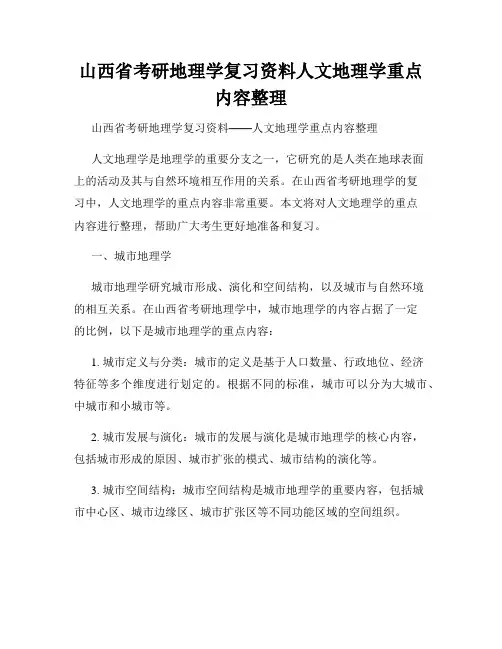 山西省考研地理学复习资料人文地理学重点内容整理

山西省考研地理学复习资料——人文地理学重点内容整理

人文地理学是地理学的重要分支之一，它研究的是人类在地球表面上的活动及其与自然环境相互作用的关系。在山西省考研地理学的复习中，人文地理学的重点内容非常重要。本文将对人文地理学的重点内容进行整理，帮助广大考生更好地准备和复习。

一、城市地理学

城市地理学研究城市形成、演化和空间结构，以及城市与自然环境的相互关系。在山西省考研地理学中，城市地理学的内容占据了一定的比例，以下是城市地理学的重点内容：

1. 城市定义与分类：城市的定义是基于人口数量、行政地位、经济特征等多个维度进行划定的。根据不同的标准，城市可以分为大城市、中城市和小城市等。

2. 城市发展与演化：城市的发展与演化是城市地理学的核心内容，包括城市形成的原因、城市扩张的模式、城市结构的演化等。

3. 城市空间结构：城市空间结构是城市地理学的重要内容，包括城市中心区、城市边缘区、城市扩张区等不同功能区域的空间组织。